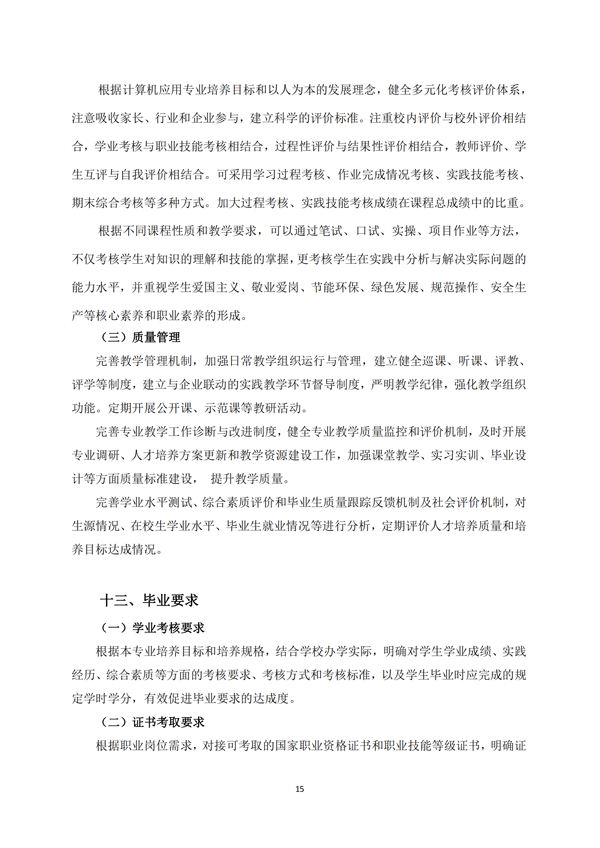 根据计算机应用专业培养目标和以人为本的发展理念，健全多元化考核评价体系，注意吸收家长、行业和企业参与，建立科学的评价标准。注重校内评价与校外评价相结合，学业考核与职业技能考核相结合，过程性评价与结果性评价相结合，教师评价、学生互评与自我评价相结合。可采用学习过程考核、作业完成情况考核、实践技能考核、期末综合考核等多种方式。加大过程考核、实践技能考核成绩在课程总成绩中的比重。

根据不同课程性质和教学要求，可以通过笔试、口试、实操、项目作业等方法，不仅考核学生对知识的理解和技能的掌握，更考核学生在实践中分析与解决实际问题的能力水平，并重视学生爱国主义、敬业爱岗、节能环保、绿色发展、规范操作、安全生产等核心素养和职业素养的形成。

（三）质量管理

完善教学管理机制，加强日常教学组织运行与管理，建立健全巡课、听课、评教、评学等制度，建立与企业联动的实践教学环节督导制度，严明教学纪律，强化教学组织功能。定期开展公开课、示范课等教研活动。

完善专业教学工作诊断与改进制度，健全专业教学质量监控和评价机制，及时开展专业调研、人才培养方案更新和教学资源建设工作，加强课堂教学、实习实训、毕业设计等方面质量标准建设， 提升教学质量。

完善学业水平测试、综合素质评价和毕业生质量跟踪反馈机制及社会评价机制，对生源情况、在校生学业水平、毕业生就业情况等进行分析，定期评价人才培养质量和培养目标达成情况。

十三、毕业要求

（一）学业考核要求

根据本专业培养目标和培养规格，结合学校办学实际，明确对学生学业成绩、实践经历、综合素质等方面的考核要求、考核方式和考核标准，以及学生毕业时应完成的规定学时学分，有效促进毕业要求的达成度。

（二）证书考取要求

根据职业岗位需求，对接可考取的国家职业资格证书和职业技能等级证书，明确证

15